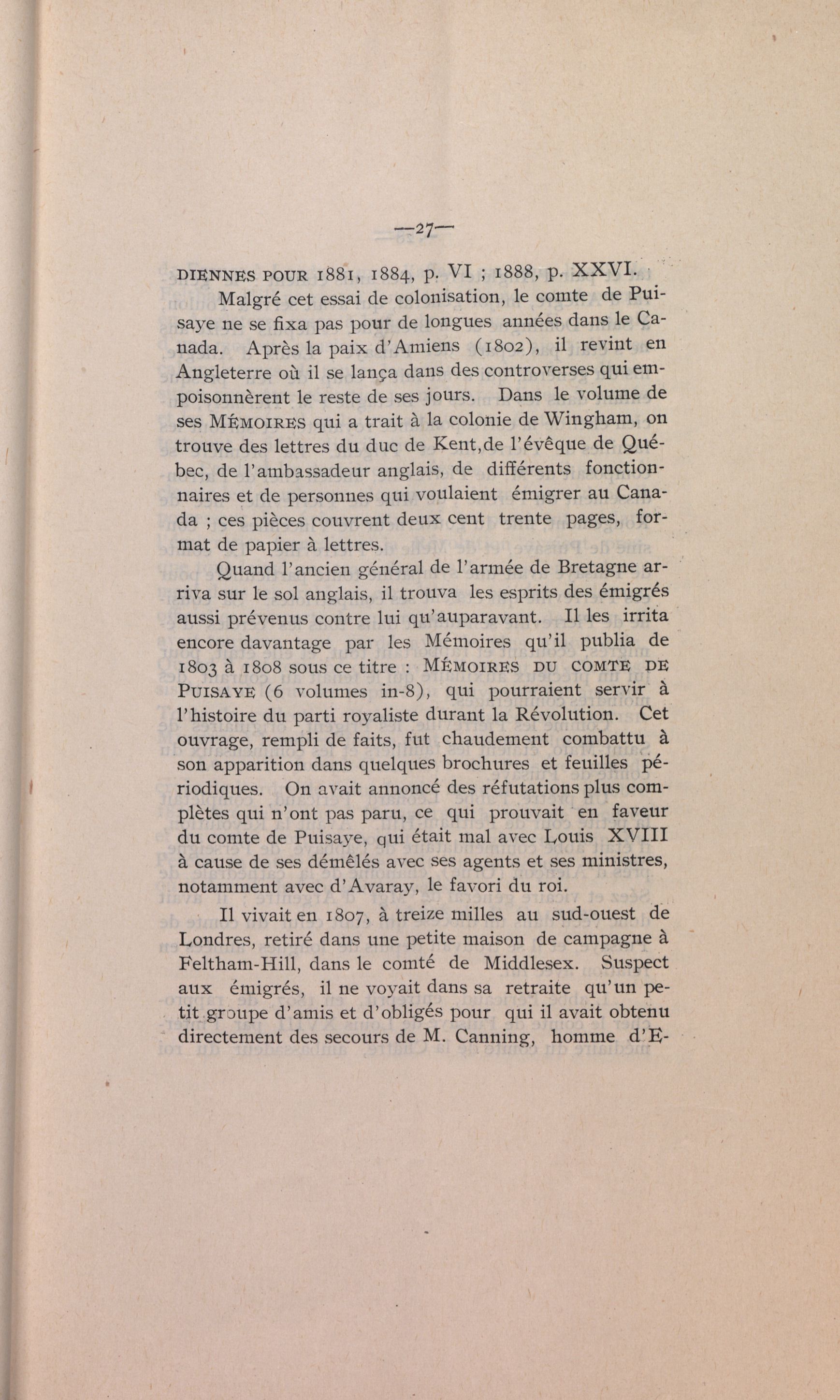 —27—

DIENNES POUR 1881, 1884, p. VI ; 1888, p. XXVI.

Malgré cet essai de colonisation, le comte de Puisaye ne se fixa pas pour de longues années dans le Canada. Après la paix d'Amiens (1802), il revint en Angleterre où il se lança dans des controverses qui empoisonnèrent le reste de ses jours. Dans le volume de ses MÉMOIRES qui a trait à la colonie de Wingham, on trouve des lettres du duc de Kent,de l'évêque de Québec, de l'ambassadeur anglais, de différents fonctionnaires et de personnes qui voulaient émigrer au Canada ; ces pièces couvrent deux cent trente pages, format de papier à lettres.

Quand l'ancien général de l'armée de Bretagne arriva sur le sol anglais, il trouva les esprits des émigrés aussi prévenus contre lui qu'auparavant. Il les irrita encore davantage par les Mémoires qu'il publia de 1803 à 1808 sous ce titre : MÉMOIRES DU COMTE DE PUISAYE (6 volumes in-8), qui pourraient servir à l'histoire du parti royaliste durant la Révolution. Cet ouvrage, rempli de faits, fut chaudement combattu à son apparition dans quelques brochures et feuilles périodiques. On avait annoncé des réfutations plus complètes qui n'ont pas paru, ce qui prouvait en faveur du comte de Puisaye, qui était mal avec Louis XVIII à cause de ses démêlés avec ses agents et ses ministres, notamment avec d'Avaray, le favori du roi.

Il vivait en 1807, à treize milles au sud-ouest de Londres, retiré dans une petite maison de campagne à Feltham-Hill, dans le comté de Middlesex. Suspect aux émigrés, il ne voyait dans sa retraite qu'un petit groupe d'amis et d'obligés pour qui il avait obtenu directement des secours de M. Canning, homme d'E-